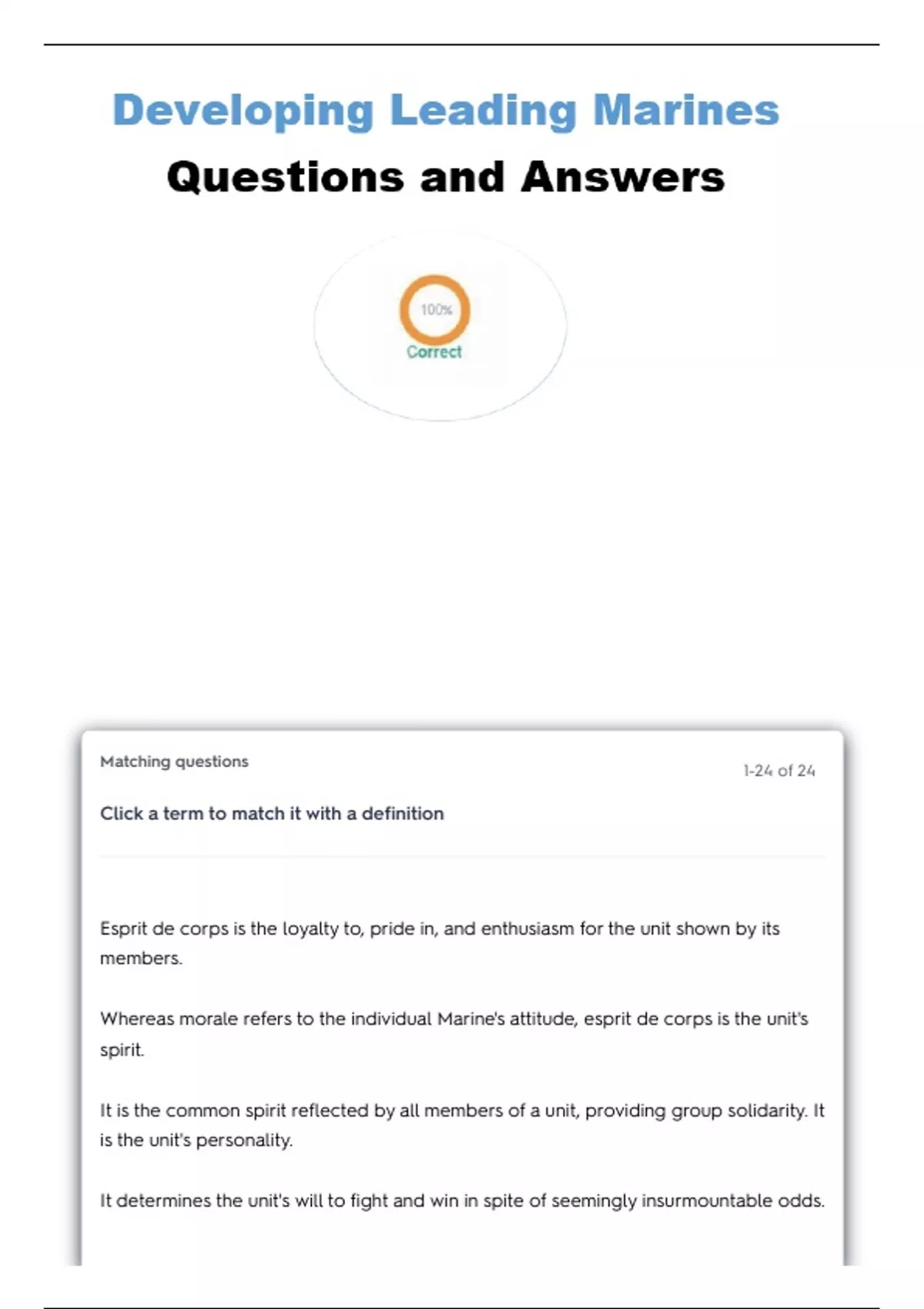 Developing Leading Marines

Questions and Answers

100%

Correct

Matching questions

1-24 of 24

Click a term to match it with a definition

Esprit de corps is the loyalty to, pride in, and enthusiasm for the unit shown by its members.

Whereas morale refers to the individual Marine's attitude, esprit de corps is the unit's spirit.

It is the common spirit reflected by all members of a unit, providing group solidarity. It is the unit's personality.

It determines the unit's will to fight and win in spite of seemingly insurmountable odds.